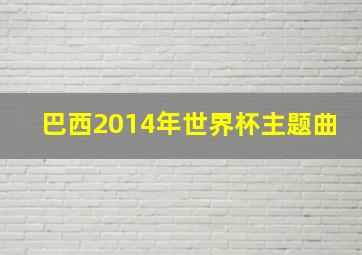 巴西2014年世界杯主题曲